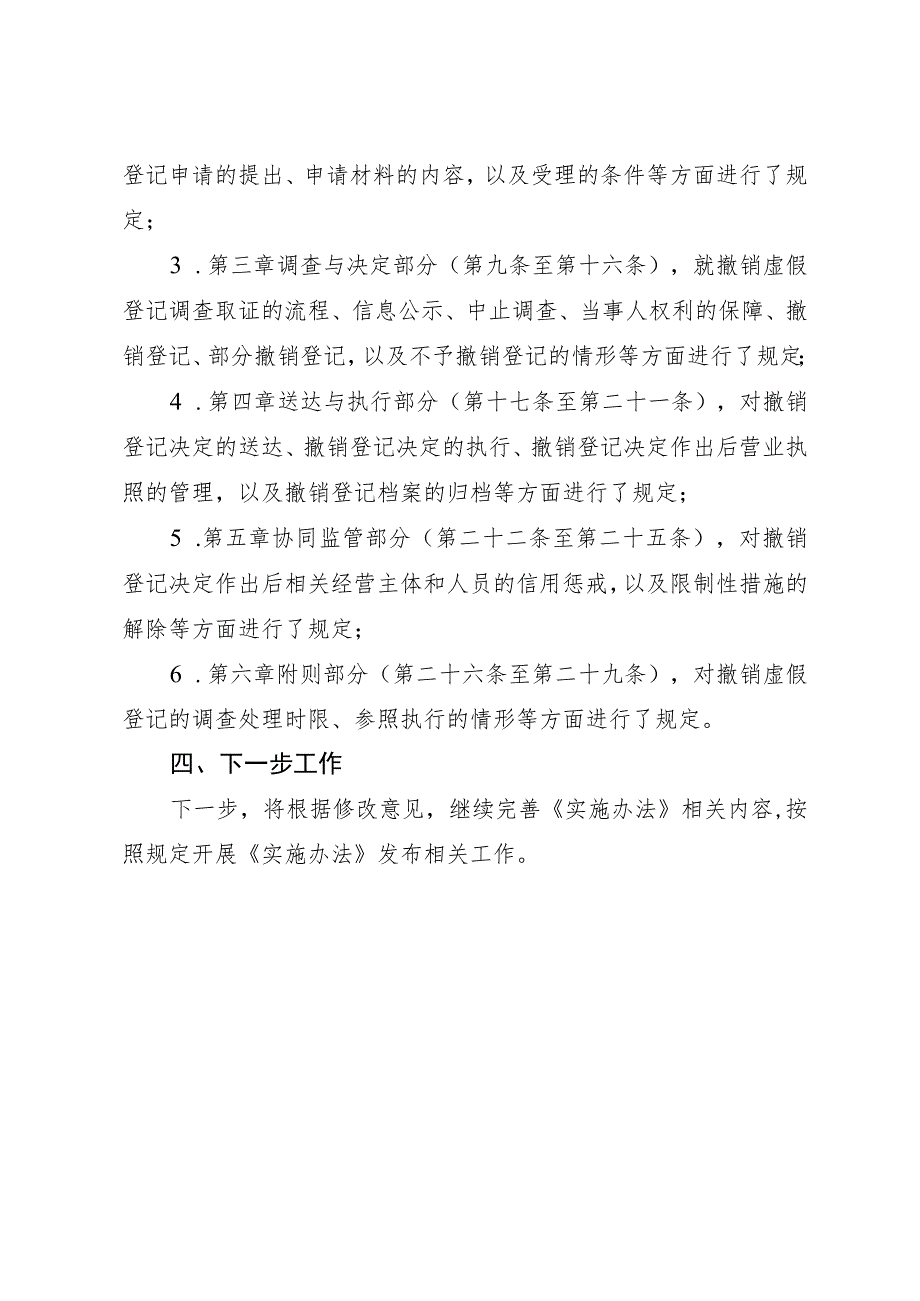 登记申请的提出、申请材料的内容，以及受理的条件等方面进行了规定；

3．第三章调查与决定部分（第九条至第十六条），就撤销虚假登记调查取证的流程、信息公示、中止调查、当事人权利的保障、撤销登记、部分撤销登记，以及不予撤销登记的情形等方面进行了规定;

4．第四章送达与执行部分（第十七条至第二十一条），对撤销登记决定的送达、撤销登记决定的执行、撤销登记决定作出后营业执照的管理，以及撤销登记档案的归档等方面进行了规定；

5．第五章协同监管部分（第二十二条至第二十五条），对撤销登记决定作出后相关经营主体和人员的信用惩戒，以及限制性措施的解除等方面进行了规定；

6．第六章附则部分（第二十六条至第二十九条），对撤销虚假登记的调查处理时限、参照执行的情形等方面进行了规定。

四、下一步工作

下一步，将根据修改意见，继续完善《实施办法》相关内容,按照规定开展《实施办法》发布相关工作。